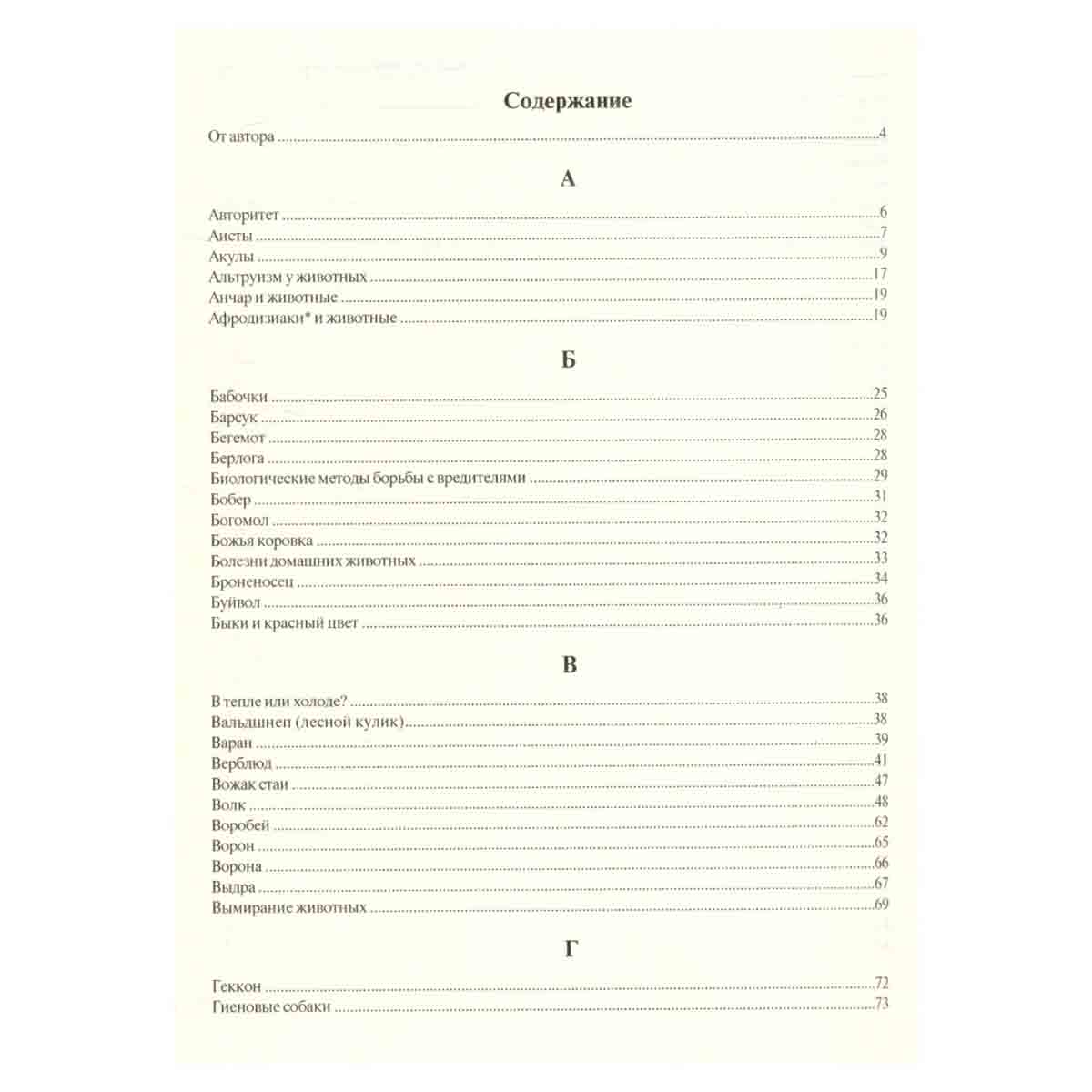 Содержание

От автора 4

А

Авторитет 6
Аисты 7
Акулы 9
Альтруизм у животных 17
Анчар и животные 19
Афродизиаки* и животные 19

Б

Бабочки 25
Барсук 26
Бегемот 28
Берлога 28
Биологические методы борьбы с вредителями 29
Бобер 31
Богомол 32
Божья коровка 32
Болезни домашних животных 33
Броненосец 34
Буйвол 36
Быки и красный цвет 36

В

В тепле или холоде? 38
Вальдшнеп (лесной кулик) 38
Варан 39
Верблюд 41
Вожак стаи 47
Волк 48
Воробей 62
Ворон 65
Ворона 66
Выдра 67
Вымирание животных 69

Г

Геккон 72
Гиеновые собаки 73